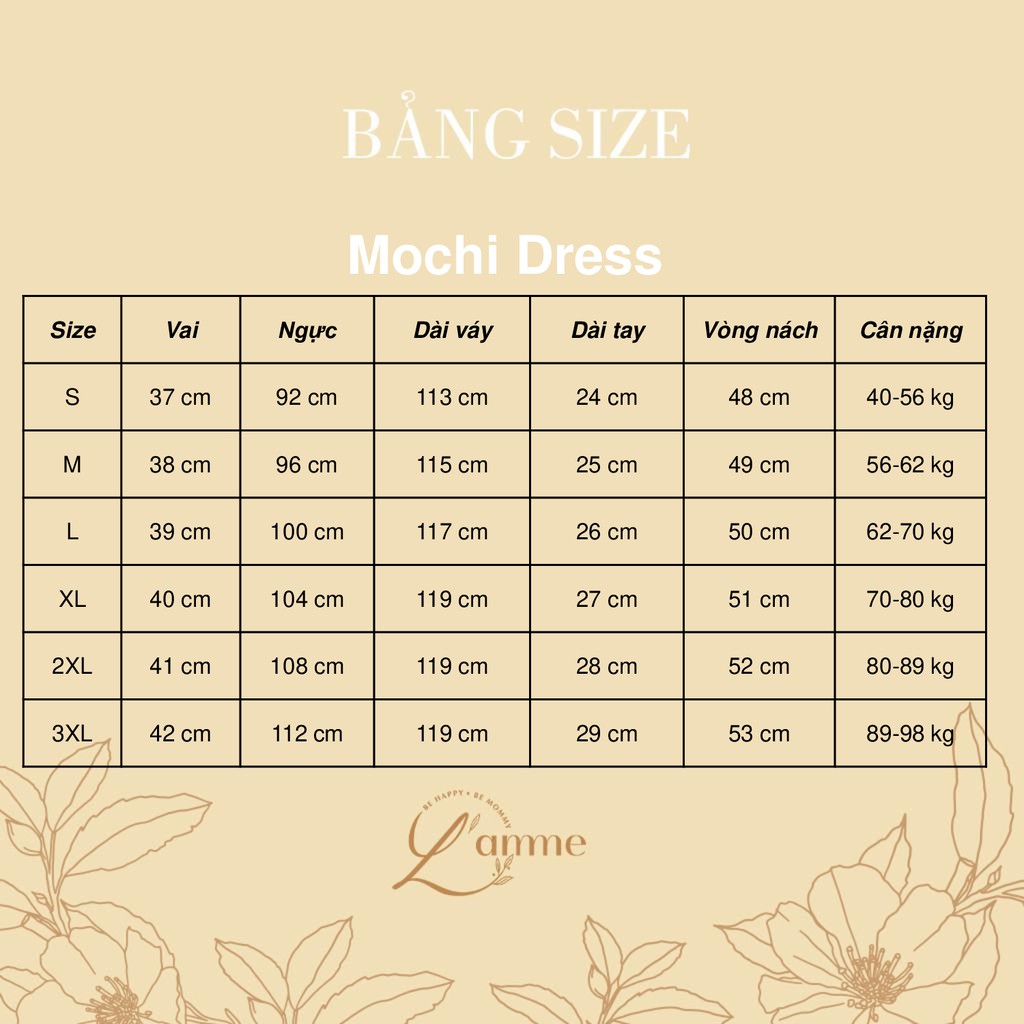 BẢNG SIZE

Mochi Dress

| Size | Vai | Ngực | Dài váy | Dài tay | Vòng nách | Cân nặng |
|---|---|---|---|---|---|---|
| S | 37 cm | 92 cm | 113 cm | 24 cm | 48 cm | 40-56 kg |
| M | 38 cm | 96 cm | 115 cm | 25 cm | 49 cm | 56-62 kg |
| L | 39 cm | 100 cm | 117 cm | 26 cm | 50 cm | 62-70 kg |
| XL | 40 cm | 104 cm | 119 cm | 27 cm | 51 cm | 70-80 kg |
| 2XL | 41 cm | 108 cm | 119 cm | 28 cm | 52 cm | 80-89 kg |
| 3XL | 42 cm | 112 cm | 119 cm | 29 cm | 53 cm | 89-98 kg |

BE HAPPY • BE MOMMY
Lamme